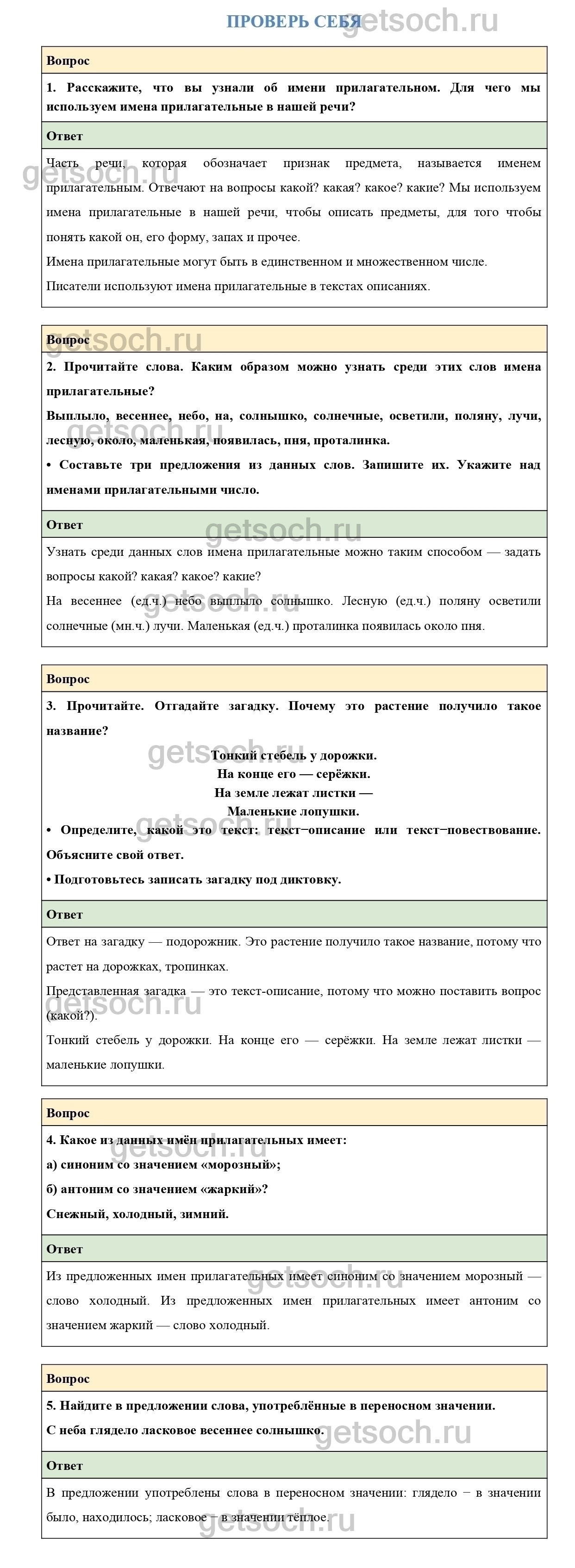 ПРОВЕРЬ СЕБЯ getsoch.ru

Вопрос

1. Расскажите, что вы узнали об имени прилагательном. Для чего мы используем имена прилагательные в нашей речи?

Ответ

Часть речи, которая обозначает признак предмета, называется именем прилагательным. Отвечают на вопросы какой? какая? какое? какие? Мы используем имена прилагательные в нашей речи, чтобы описать предметы, для того чтобы понять какой он, его форму, запах и прочее.

Имена прилагательные могут быть в единственном и множественном числе.

Писатели используют имена прилагательные в текстах описаниях.

Вопрос

2. Прочитайте слова. Каким образом можно узнать среди этих слов имена прилагательные?

Выплыло, весеннее, небо, на, солнышко, солнечные, осветили, поляну, лучи, лесную, около, маленькая, появилась, пня, проталинка.

• Составьте три предложения из данных слов. Запишите их. Укажите над именами прилагательными число.

Ответ

Узнать среди данных слов имена прилагательные можно таким способом — задать вопросы какой? какая? какое? какие?

На весеннее (ед.ч.) небо выплыло солнышко. Лесную (ед.ч.) поляну осветили солнечные (мн.ч.) лучи. Маленькая (ед.ч.) проталинка появилась около пня.

Вопрос

3. Прочитайте. Отгадайте загадку. Почему это растение получило такое название?

Тонкий стебель у дорожки.
На конце его — серёжки.
На земле лежат листки —
Маленькие лопушки.

• Определите, какой это текст: текст−описание или текст−повествование. Объясните свой ответ.

• Подготовьтесь записать загадку под диктовку.

Ответ

Ответ на загадку — подорожник. Это растение получило такое название, потому что растет на дорожках, тропинках.

Представленная загадка — это текст-описание, потому что можно поставить вопрос (какой?).

Тонкий стебель у дорожки. На конце его — серёжки. На земле лежат листки — маленькие лопушки.

Вопрос

4. Какое из данных имён прилагательных имеет:

а) синоним со значением «морозный»;

б) антоним со значением «жаркий»?

Снежный, холодный, зимний.

Ответ

Из предложенных имен прилагательных имеет синоним со значением морозный — слово холодный. Из предложенных имен прилагательных имеет антоним со значением жаркий — слово холодный.

Вопрос

5. Найдите в предложении слова, употреблённые в переносном значении.

С неба глядело ласковое весеннее солнышко.

Ответ

В предложении употреблены слова в переносном значении: глядело − в значении было, находилось; ласковое − в значении тёплое.